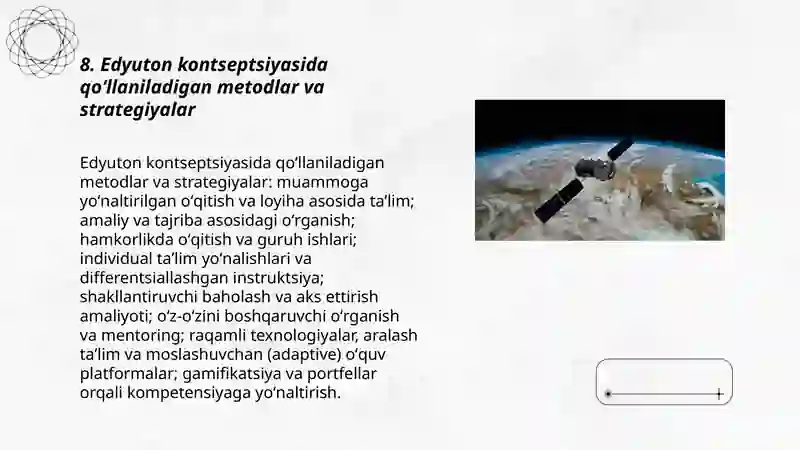 8. Edyuton kontseptsiyasida qo‘llaniladigan metodlar va strategiyalar

Edyuton kontseptsiyasida qo‘llaniladigan metodlar va strategiyalar: muammoga yo‘naltirilgan o‘qitish va loyiha asosida ta’lim; amaliy va tajriba asosidagi o‘rganish; hamkorlikda o‘qitish va guruh ishlari; individual ta’lim yo‘nalishlari va differentsiallashgan instruktsiya; shakllantiruvchi baholash va aks ettirish amaliyoti; o‘z-o‘zini boshqaruvchi o‘rganish va mentoring; raqamli texnologiyalar, aralash ta’lim va moslashuvchan (adaptive) o‘quv platformalar; gamifikatsiya va portfellar orqali kompetensiyaga yo‘naltirish.